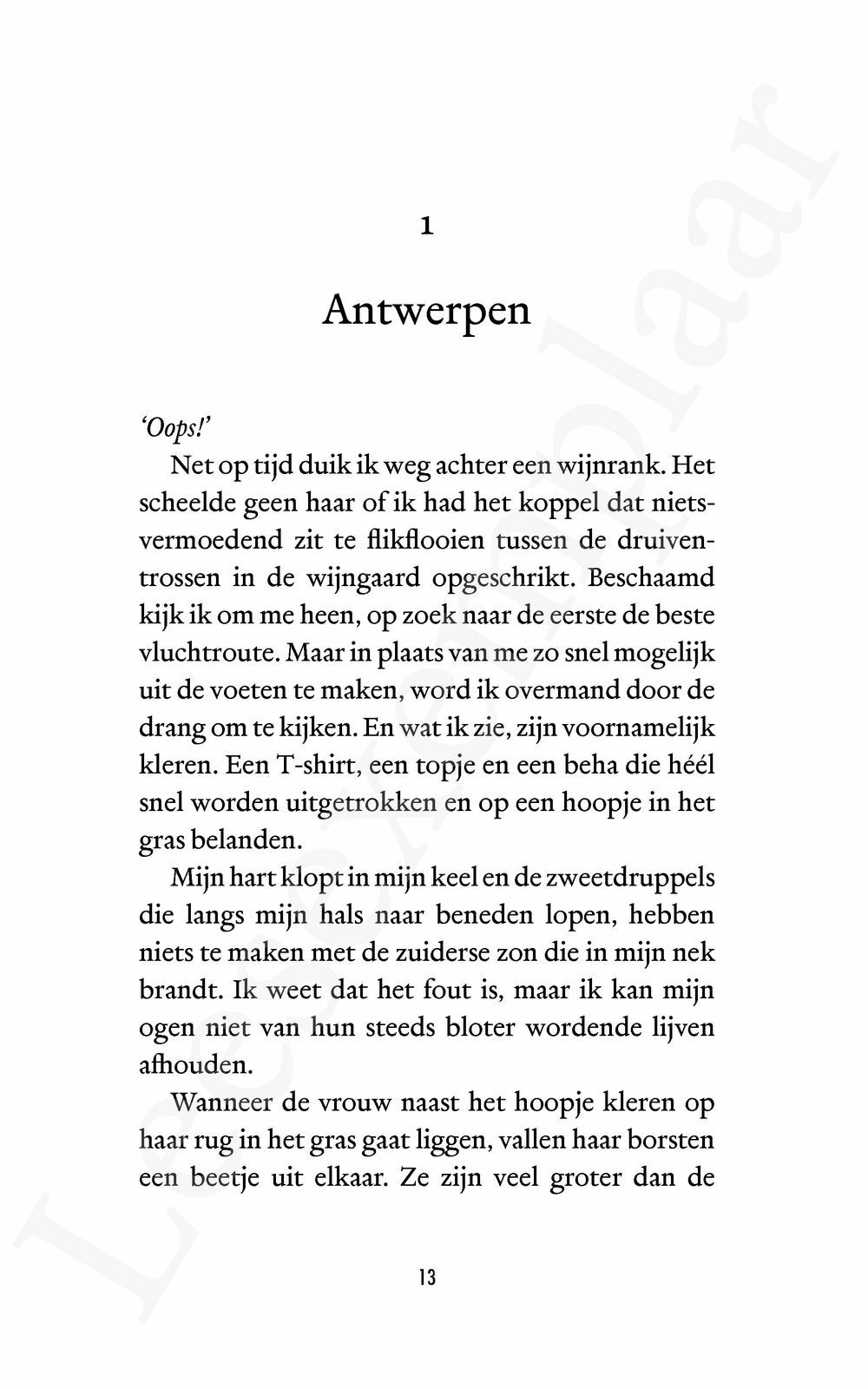 1

Antwerpen

'Oops!'

Net op tijd duik ik weg achter een wijnrank. Het scheelde geen haar of ik had het koppel dat nietsvermoedend zit te flikflooien tussen de druiventrossen in de wijngaard opgeschrikt. Beschaamd kijk ik om me heen, op zoek naar de eerste de beste vluchtroute. Maar in plaats van me zo snel mogelijk uit de voeten te maken, word ik overmand door de drang om te kijken. En wat ik zie, zijn voornamelijk kleren. Een T-shirt, een topje en een beha die héél snel worden uitgetrokken en op een hoopje in het gras belanden.

Mijn hart klopt in mijn keel en de zweetdruppels die langs mijn hals naar beneden lopen, hebben niets te maken met de zuiderse zon die in mijn nek brandt. Ik weet dat het fout is, maar ik kan mijn ogen niet van hun steeds bloter wordende lijven afhouden.

Wanneer de vrouw naast het hoopje kleren op haar rug in het gras gaat liggen, vallen haar borsten een beetje uit elkaar. Ze zijn veel groter dan de

13

Leesexemplaar